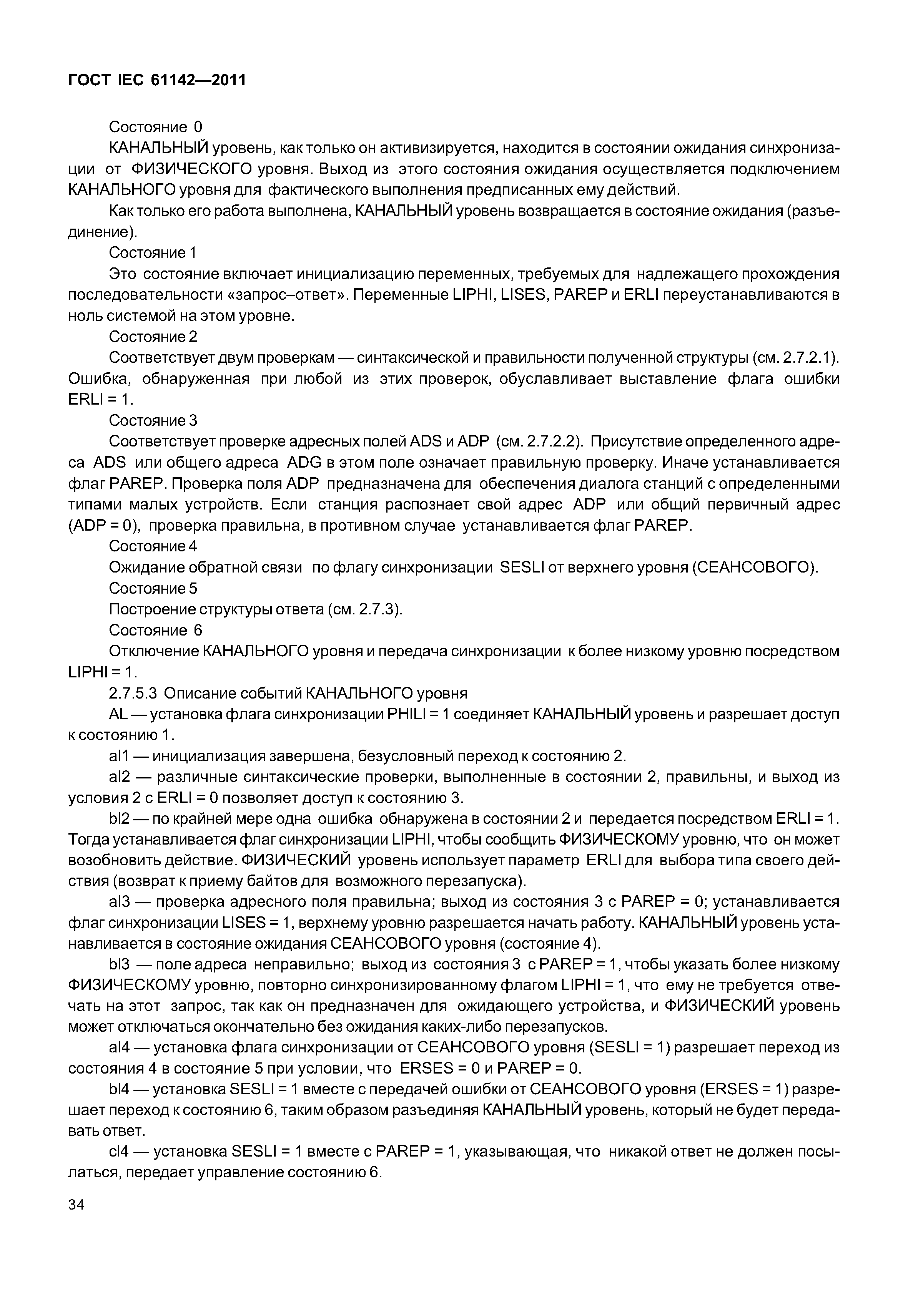 ГОСТ IEC 61142—2011

Состояние 0

КАНАЛЬНЫЙ уровень, как только он активизируется, находится в состоянии ожидания синхронизации от ФИЗИЧЕСКОГО уровня. Выход из этого состояния ожидания осуществляется подключением КАНАЛЬНОГО уровня для фактического выполнения предписанных ему действий.

Как только его работа выполнена, КАНАЛЬНЫЙ уровень возвращается в состояние ожидания (разъединение).

Состояние 1

Это состояние включает инициализацию переменных, требуемых для надлежащего прохождения последовательности «запрос–ответ». Переменные LIPHI, LISES, PAREP и ERLI переустанавливаются в ноль системой на этом уровне.

Состояние 2

Соответствует двум проверкам — синтаксической и правильности полученной структуры (см. 2.7.2.1). Ошибка, обнаруженная при любой из этих проверок, обуславливает выставление флага ошибки ERLI = 1.

Состояние 3

Соответствует проверке адресных полей ADS и ADP (см. 2.7.2.2). Присутствие определенного адреса ADS или общего адреса ADG в этом поле означает правильную проверку. Иначе устанавливается флаг PAREP. Проверка поля ADP предназначена для обеспечения диалога станций с определенными типами малых устройств. Если станция распознает свой адрес ADP или общий первичный адрес (ADP = 0), проверка правильна, в противном случае устанавливается флаг PAREP.

Состояние 4

Ожидание обратной связи по флагу синхронизации SESLI от верхнего уровня (СЕАНСОВОГО).

Состояние 5

Построение структуры ответа (см. 2.7.3).

Состояние 6

Отключение КАНАЛЬНОГО уровня и передача синхронизации к более низкому уровню посредством LIPHI = 1.

2.7.5.3 Описание событий КАНАЛЬНОГО уровня

AL — установка флага синхронизации PHILI = 1 соединяет КАНАЛЬНЫЙ уровень и разрешает доступ к состоянию 1.

al1 — инициализация завершена, безусловный переход к состоянию 2.

al2 — различные синтаксические проверки, выполненные в состоянии 2, правильны, и выход из условия 2 с ERLI = 0 позволяет доступ к состоянию 3.

bl2 — по крайней мере одна ошибка обнаружена в состоянии 2 и передается посредством ERLI = 1. Тогда устанавливается флаг синхронизации LIPHI, чтобы сообщить ФИЗИЧЕСКОМУ уровню, что он может возобновить действие. ФИЗИЧЕСКИЙ уровень использует параметр ERLI для выбора типа своего действия (возврат к приему байтов для возможного перезапуска).

al3 — проверка адресного поля правильна; выход из состояния 3 с PAREP = 0; устанавливается флаг синхронизации LISES = 1, верхнему уровню разрешается начать работу. КАНАЛЬНЫЙ уровень устанавливается в состояние ожидания СЕАНСОВОГО уровня (состояние 4).

bl3 — поле адреса неправильно; выход из состояния 3 с PAREP = 1, чтобы указать более низкому ФИЗИЧЕСКОМУ уровню, повторно синхронизированному флагом LIPHI = 1, что ему не требуется отвечать на этот запрос, так как он предназначен для ожидающего устройства, и ФИЗИЧЕСКИЙ уровень может отключаться окончательно без ожидания каких-либо перезапусков.

al4 — установка флага синхронизации от СЕАНСОВОГО уровня (SESLI = 1) разрешает переход из состояния 4 в состояние 5 при условии, что ERSES = 0 и PAREP = 0.

bl4 — установка SESLI = 1 вместе с передачей ошибки от СЕАНСОВОГО уровня (ERSES = 1) разрешает переход к состоянию 6, таким образом разъединяя КАНАЛЬНЫЙ уровень, который не будет передавать ответ.

cl4 — установка SESLI = 1 вместе с PAREP = 1, указывающая, что никакой ответ не должен посылаться, передает управление состоянию 6.

34